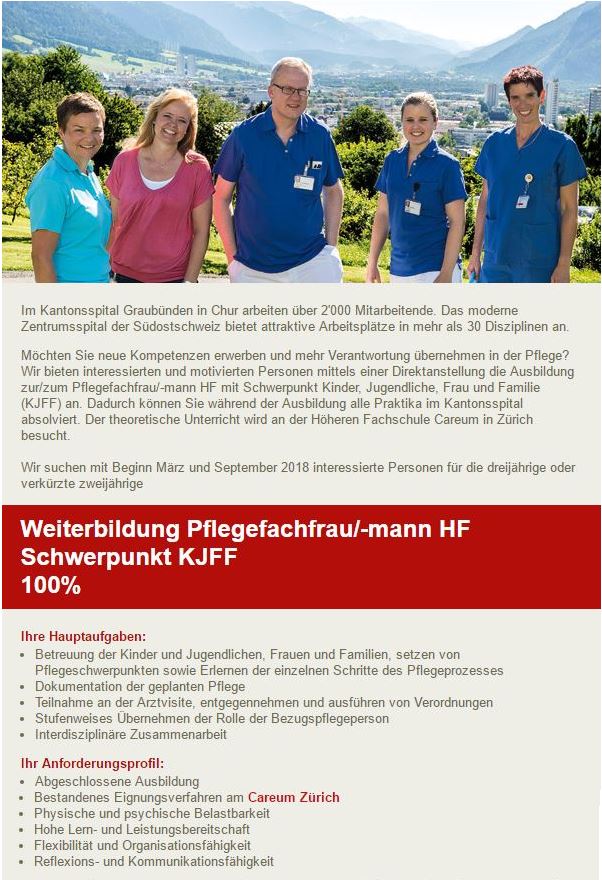 Im Kantonsspital Graubünden in Chur arbeiten über 2'000 Mitarbeitende. Das moderne Zentrumsspital der Südostschweiz bietet attraktive Arbeitsplätze in mehr als 30 Disziplinen an.

Möchten Sie neue Kompetenzen erwerben und mehr Verantwortung übernehmen in der Pflege? Wir bieten interessierten und motivierten Personen mittels einer Direktanstellung die Ausbildung zur/zum Pflegefachfrau/-mann HF mit Schwerpunkt Kinder, Jugendliche, Frau und Familie (KJFF) an. Dadurch können Sie während der Ausbildung alle Praktika im Kantonsspital absolviert. Der theoretische Unterricht wird an der Höheren Fachschule Careum in Zürich besucht.

Wir suchen mit Beginn März und September 2018 interessierte Personen für die dreijährige oder verkürzte zweijährige

Weiterbildung Pflegefachfrau/-mann HF
Schwerpunkt KJFF
100%

Ihre Hauptaufgaben:
• Betreuung der Kinder und Jugendlichen, Frauen und Familien, setzen von Pflegeschwerpunkten sowie Erlernen der einzelnen Schritte des Pflegeprozesses
• Dokumentation der geplanten Pflege
• Teilnahme an der Arztvisite, entgegennehmen und ausführen von Verordnungen
• Stufenweises Übernehmen der Rolle der Bezugspflegeperson
• Interdisziplinäre Zusammenarbeit

Ihr Anforderungsprofil:
• Abgeschlossene Ausbildung
• Bestandenes Eignungsverfahren am Careum Zürich
• Physische und psychische Belastbarkeit
• Hohe Lern- und Leistungsbereitschaft
• Flexibilität und Organisationsfähigkeit
• Reflexions- und Kommunikationsfähigkeit